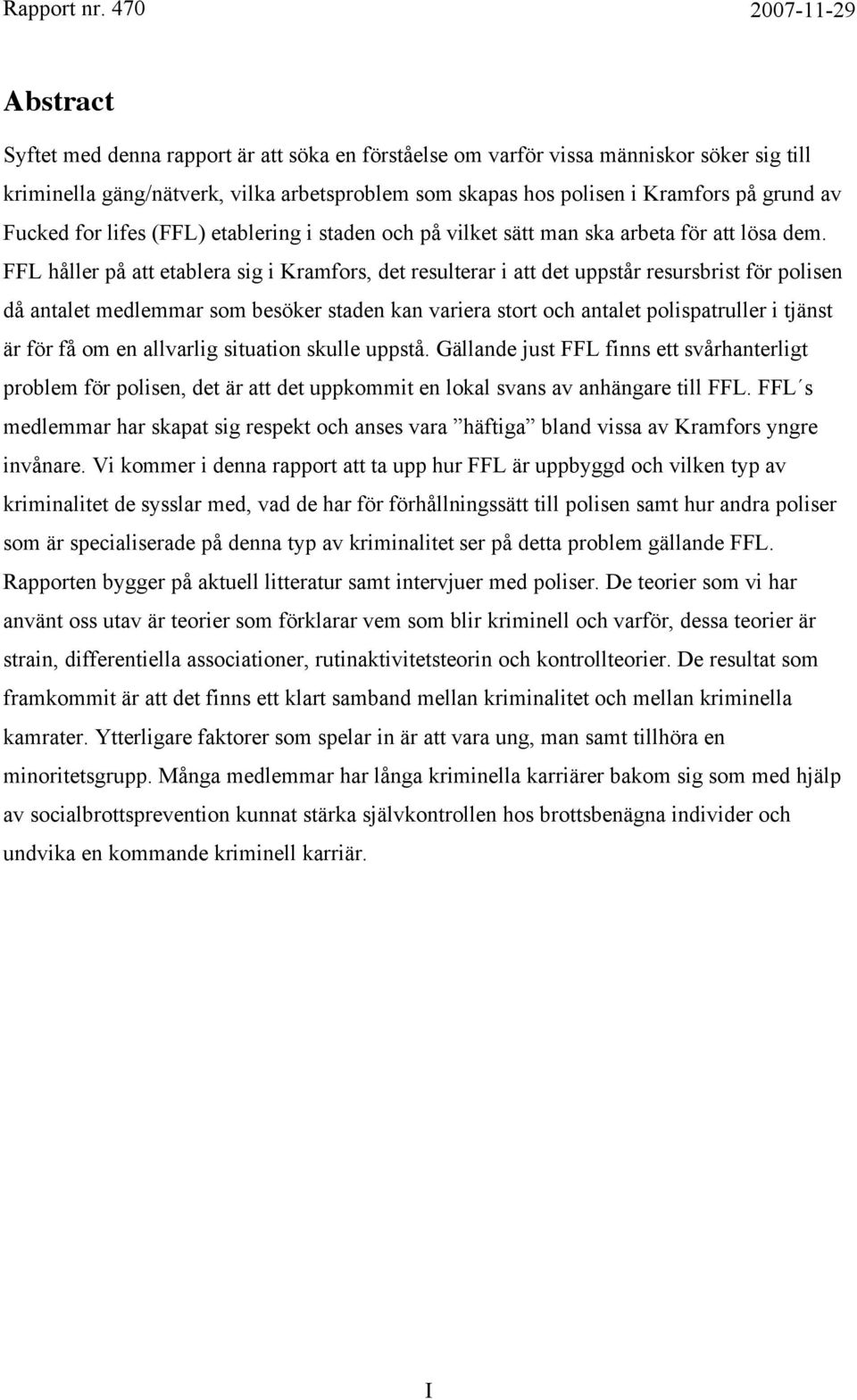 Rapport nr. 470 2007-11-29

Abstract

Syftet med denna rapport är att söka en förståelse om varför vissa människor söker sig till kriminella gäng/nätverk, vilka arbetsproblem som skapas hos polisen i Kramfors på grund av Fucked for lifes (FFL) etablering i staden och på vilket sätt man ska arbeta för att lösa dem. FFL håller på att etablera sig i Kramfors, det resulterar i att det uppstår resursbrist för polisen då antalet medlemmar som besöker staden kan variera stort och antalet polispatruller i tjänst är för få om en allvarlig situation skulle uppstå. Gällande just FFL finns ett svårhanterligt problem för polisen, det är att det uppkommit en lokal svans av anhängare till FFL. FFL´s medlemmar har skapat sig respekt och anses vara ”häftiga” bland vissa av Kramfors yngre invånare. Vi kommer i denna rapport att ta upp hur FFL är uppbyggd och vilken typ av kriminalitet de sysslar med, vad de har för förhållningssätt till polisen samt hur andra poliser som är specialiserade på denna typ av kriminalitet ser på detta problem gällande FFL. Rapporten bygger på aktuell litteratur samt intervjuer med poliser. De teorier som vi har använt oss utav är teorier som förklarar vem som blir kriminell och varför, dessa teorier är strain, differentiella associationer, rutinaktivitetsteorin och kontrollteorier. De resultat som framkommit är att det finns ett klart samband mellan kriminalitet och mellan kriminella kamrater. Ytterligare faktorer som spelar in är att vara ung, man samt tillhöra en minoritetsgrupp. Många medlemmar har långa kriminella karriärer bakom sig som med hjälp av socialbrottsprevention kunnat stärka självkontrollen hos brottsbenägna individer och undvika en kommande kriminell karriär.

I